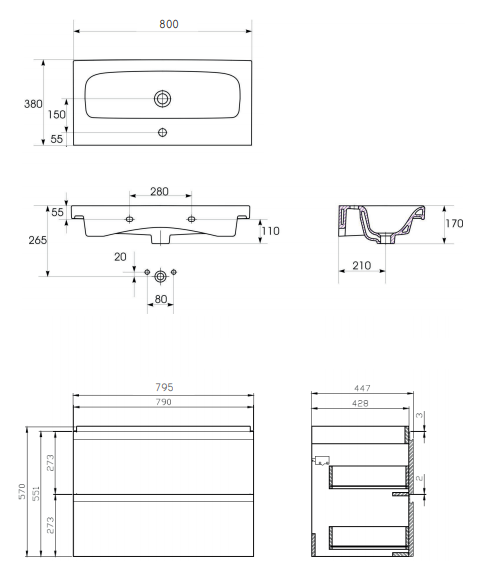 800
380
150
55
280
55
265
110
20
80
170
210
795
790
570
551
273
273
447
428
3
2